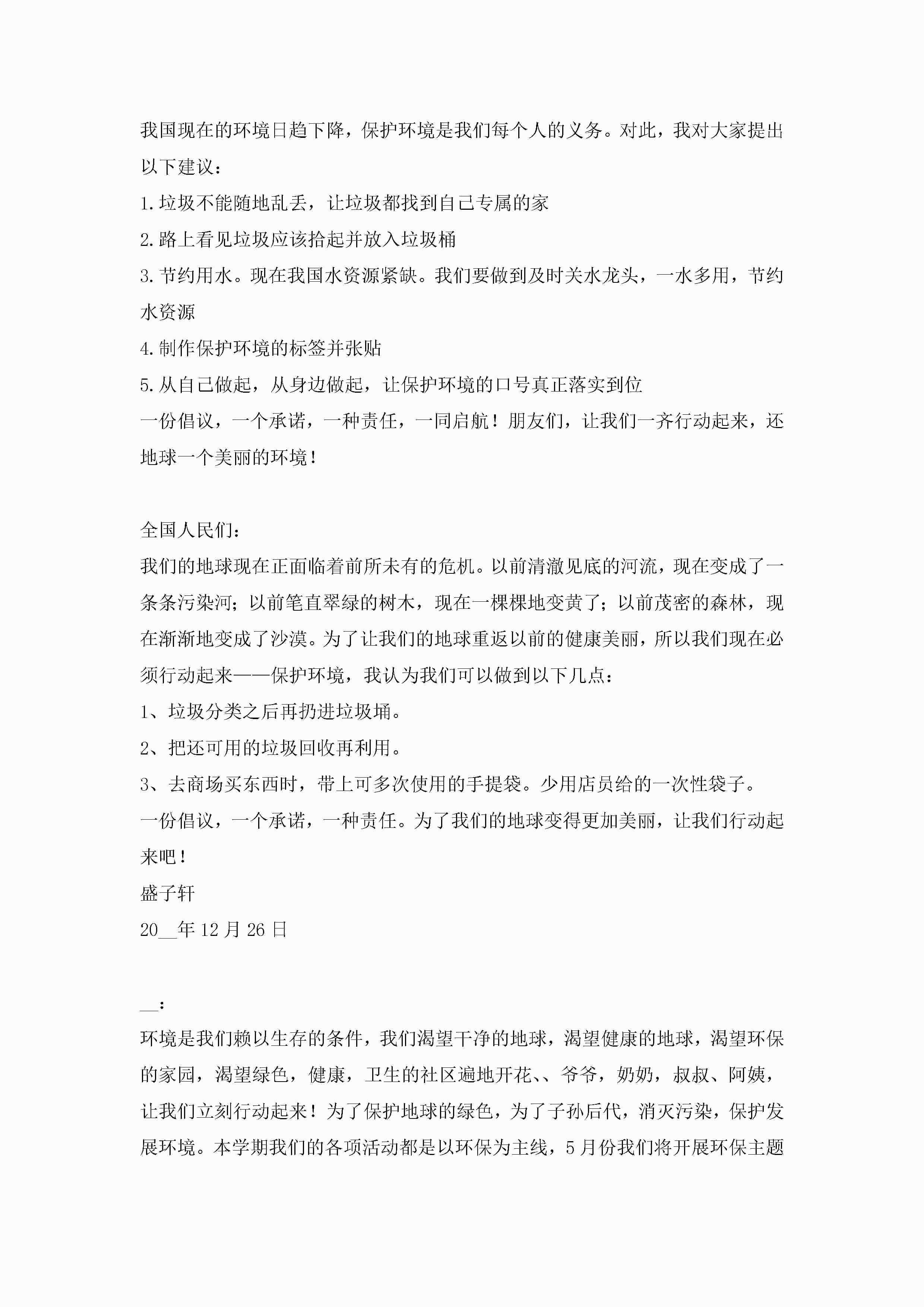 我国现在的环境日趋下降，保护环境是我们每个人的义务。对此，我对大家提出以下建议：

1.垃圾不能随地乱丢，让垃圾都找到自己专属的家

2.路上看见垃圾应该拾起并放入垃圾桶

3.节约用水。现在我国水资源紧缺。我们要做到及时关水龙头，一水多用，节约水资源

4.制作保护环境的标签并张贴

5.从自己做起，从身边做起，让保护环境的口号真正落实到位

一份倡议，一个承诺，一种责任，一同启航！朋友们，让我们一齐行动起来，还地球一个美丽的环境！

全国人民们：

我们的地球现在正面临着前所未有的危机。以前清澈见底的河流，现在变成了一条条污染河；以前笔直翠绿的树木，现在一棵棵地变黄了；以前茂密的森林，现在渐渐地变成了沙漠。为了让我们的地球重返以前的健康美丽，所以我们现在必须行动起来——保护环境，我认为我们可以做到以下几点：

1、垃圾分类之后再扔进垃圾埇。

2、把还可用的垃圾回收再利用。

3、去商场买东西时，带上可多次使用的手提袋。少用店员给的一次性袋子。

一份倡议，一个承诺，一种责任。为了我们的地球变得更加美丽，让我们行动起来吧！

盛子轩

20__年12月26日

__：

环境是我们赖以生存的条件，我们渴望干净的地球，渴望健康的地球，渴望环保的家园，渴望绿色，健康，卫生的社区遍地开花、、爷爷，奶奶，叔叔、阿姨，让我们立刻行动起来！为了保护地球的绿色，为了子孙后代，消灭污染，保护发展环境。本学期我们的各项活动都是以环保为主线，5月份我们将开展环保主题